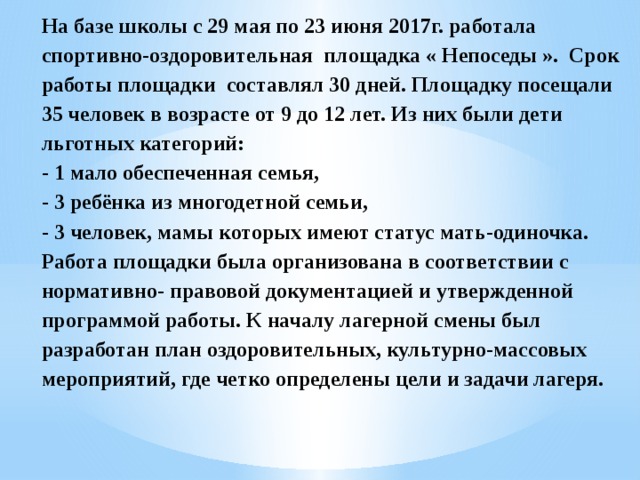 На базе школы с 29 мая по 23 июня 2017г. работала спортивно-оздоровительная площадка « Непоседы ». Срок работы площадки составлял 30 дней. Площадку посещали 35 человек в возрасте от 9 до 12 лет. Из них были дети льготных категорий:
- 1 мало обеспеченная семья,
- 3 ребёнка из многодетной семьи,
- 3 человек, мамы которых имеют статус мать-одиночка.
Работа площадки была организована в соответствии с нормативно- правовой документацией и утвержденной программой работы. К началу лагерной смены был разработан план оздоровительных, культурно-массовых мероприятий, где четко определены цели и задачи лагеря.